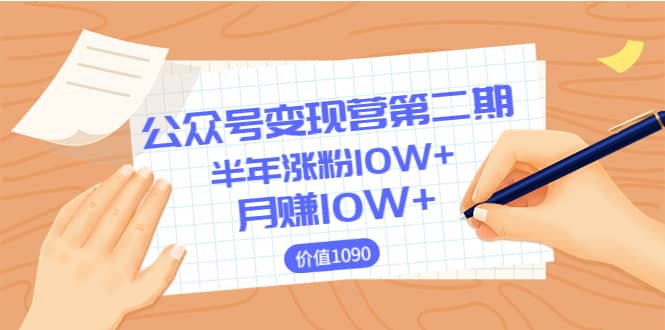 公众号变现营第二期
半年涨粉10W+
月赚10W+
价值1090